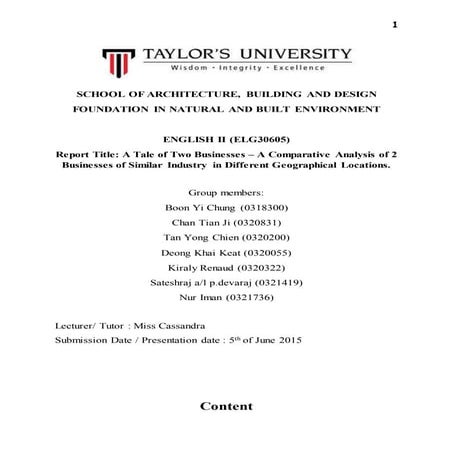 1

TAYLOR'S UNIVERSITY
Wisdom · Integrity · Excellence

SCHOOL OF ARCHITECTURE, BUILDING AND DESIGN
FOUNDATION IN NATURAL AND BUILT ENVIRONMENT

ENGLISH II (ELG30605)

Report Title: A Tale of Two Businesses – A Comparative Analysis of 2 Businesses of Similar Industry in Different Geographical Locations.

Group members:
Boon Yi Chung (0318300)
Chan Tian Ji (0320831)
Tan Yong Chien (0320200)
Deong Khai Keat (0320055)
Kiraly Renaud (0320322)
Sateshraj a/l p.devaraj (0321419)
Nur Iman (0321736)

Lecturer/ Tutor : Miss Cassandra
Submission Date / Presentation date : 5$^{th}$ of June 2015

Content